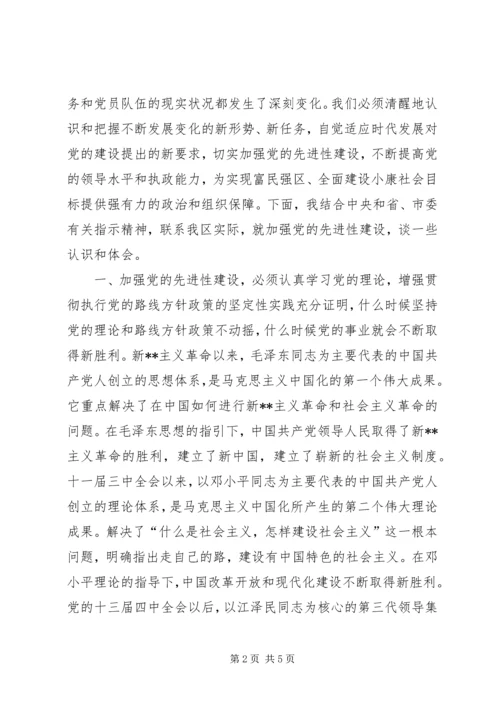 务和党员队伍的现实状况都发生了深刻变化。我们必须清醒地认识和把握不断发展变化的新形势、新任务，自觉适应时代发展对党的建设提出的新要求，切实加强党的先进性建设，不断提高党的领导水平和执政能力，为实现富民强区、全面建设小康社会目标提供强有力的政治和组织保障。下面，我结合中央和省、市委有关指示精神，联系我区实际，就加强党的先进性建设，谈一些认识和体会。

一、加强党的先进性建设，必须认真学习党的理论，增强贯彻执行党的路线方针政策的坚定性实践充分证明，什么时候坚持党的理论和路线方针政策不动摇，什么时候党的事业就会不断取得新胜利。新**主义革命以来，毛泽东同志为主要代表的中国共产党人创立的思想体系，是马克思主义中国化的第一个伟大成果。它重点解决了在中国如何进行新**主义革命和社会主义革命的问题。在毛泽东思想的指引下，中国共产党领导人民取得了新**主义革命的胜利，建立了新中国，建立了崭新的社会主义制度。十一届三中全会以来，以邓小平同志为主要代表的中国共产党人创立的理论体系，是马克思主义中国化所产生的第二个伟大理论成果。解决了“什么是社会主义，怎样建设社会主义”这一根本问题，明确指出走自己的路，建设有中国特色的社会主义。在邓小平理论的指导下，中国改革开放和现代化建设不断取得新胜利。党的十三届四中全会以后，以江泽民同志为核心的第三代领导集

第 2 页 共 5 页